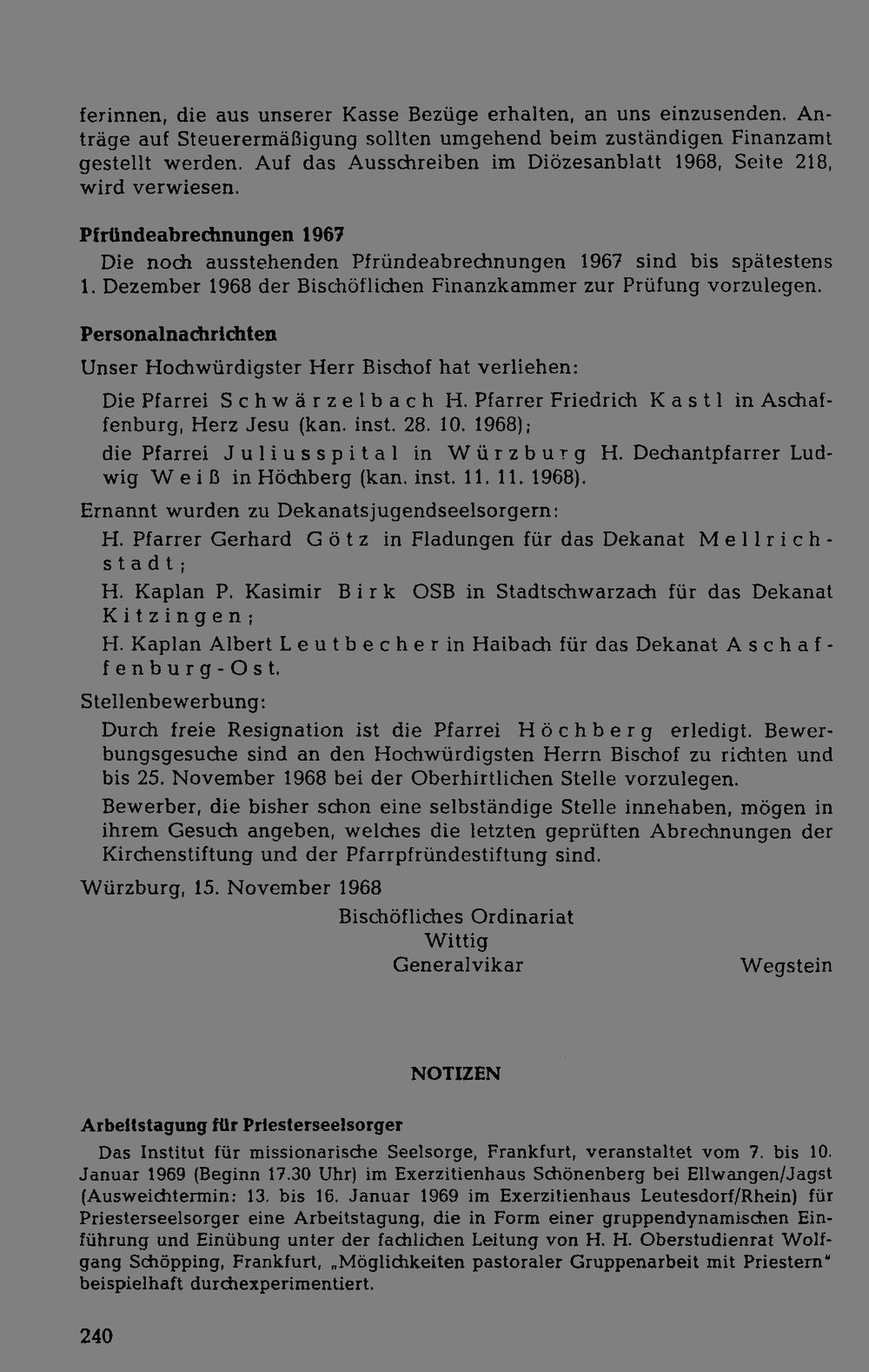 ferinnen, die aus unserer Kasse Bezüge erhalten, an uns einzusenden. Anträge auf Steuerermäßigung sollten umgehend beim zuständigen Finanzamt gestellt werden. Auf das Ausschreiben im Diözesanblatt 1968, Seite 218, wird verwiesen.

Pfründeabrechnungen 1967

Die noch ausstehenden Pfründeabrechnungen 1967 sind bis spätestens 1. Dezember 1968 der Bischöflichen Finanzkammer zur Prüfung vorzulegen.

Personalnachrichten

Unser Hochwürdigster Herr Bischof hat verliehen:

Die Pfarrei Schwärzelbach H. Pfarrer Friedrich Kastl in Aschaffenburg, Herz Jesu (kan. inst. 28. 10. 1968);

die Pfarrei Juliusspital in Würzburg H. Dechantpfarrer Ludwig Weiß in Höchberg (kan. inst. 11. 11. 1968).

Ernannt wurden zu Dekanatsjugendseelsorgern:

H. Pfarrer Gerhard Götz in Fladungen für das Dekanat Mellrichstadt;

H. Kaplan P. Kasimir Birk OSB in Stadtschwarzach für das Dekanat Kitzingen;

H. Kaplan Albert Leutbecher in Haibach für das Dekanat Aschaffenburg-Ost.

Stellenbewerbung:

Durch freie Resignation ist die Pfarrei Höchberg erledigt. Bewerbungsgesuche sind an den Hochwürdigsten Herrn Bischof zu richten und bis 25. November 1968 bei der Oberhirtlichen Stelle vorzulegen.

Bewerber, die bisher schon eine selbständige Stelle innehaben, mögen in ihrem Gesuch angeben, welches die letzten geprüften Abrechnungen der Kirchenstiftung und der Pfarrpfründestiftung sind.

Würzburg, 15. November 1968

Bischöfliches Ordinariat
Wittig
Generalvikar

Wegstein

NOTIZEN

Arbeitstagung für Priesterseelsorger

Das Institut für missionarische Seelsorge, Frankfurt, veranstaltet vom 7. bis 10. Januar 1969 (Beginn 17.30 Uhr) im Exerzitienhaus Schönenberg bei Ellwangen/Jagst (Ausweichtermin: 13. bis 16. Januar 1969 im Exerzitienhaus Leutesdorf/Rhein) für Priesterseelsorger eine Arbeitstagung, die in Form einer gruppendynamischen Einführung und Einübung unter der fachlichen Leitung von H. H. Oberstudienrat Wolfgang Schöpping, Frankfurt, „Möglichkeiten pastoraler Gruppenarbeit mit Priestern" beispielhaft durchexperimentiert.

240